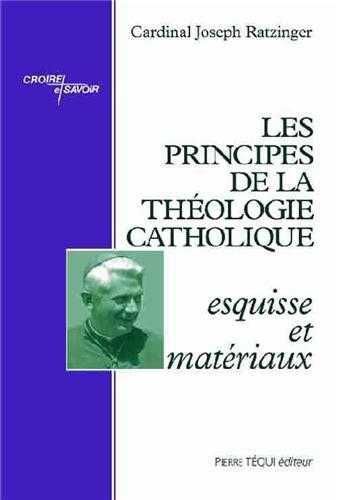 Cardinal Joseph Ratzinger

CROIRE et SAVOIR

LES PRINCIPES DE LA THÉOLOGIE CATHOLIQUE

esquisse et matériaux

PIERRE TÉQUI éditeur